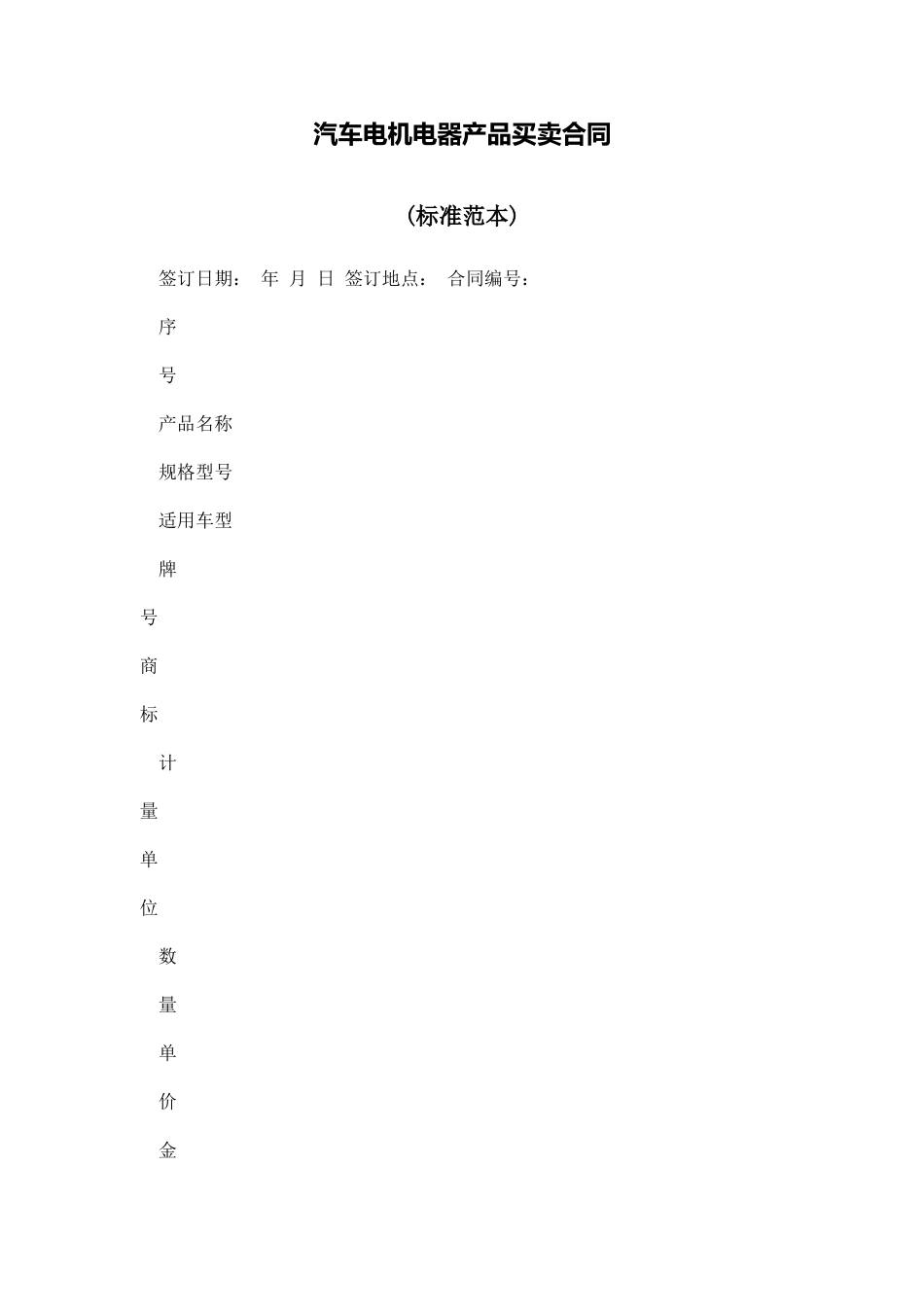 汽车电机电器产品买卖合同

（标准范本）

签订日期： 年 月 日 签订地点： 合同编号：

序

号

产品名称

规格型号

适用车型

牌

号

商

标

计

量

单

位

数

量

单

价

金